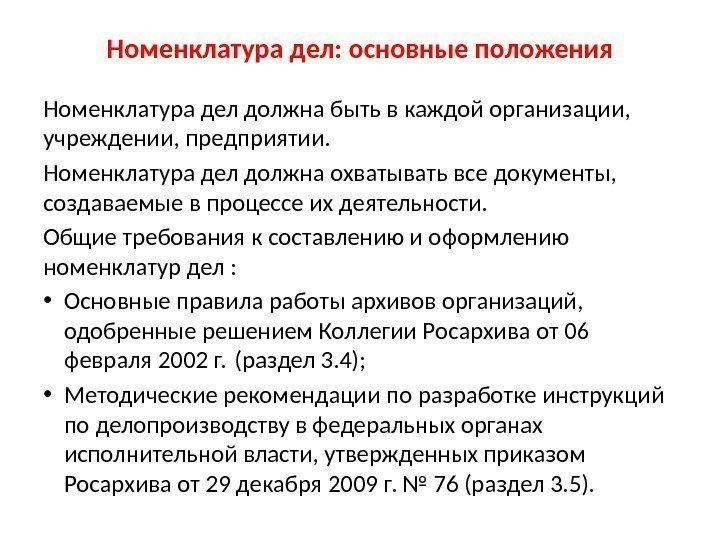 Номенклатура дел: основные положения

Номенклатура дел должна быть в каждой организации, учреждении, предприятии.

Номенклатура дел должна охватывать все документы, создаваемые в процессе их деятельности.

Общие требования к составлению и оформлению номенклатур дел :

• Основные правила работы архивов организаций, одобренные решением Коллегии Росархива от 06 февраля 2002 г. (раздел 3.4);

• Методические рекомендации по разработке инструкций по делопроизводству в федеральных органах исполнительной власти, утвержденных приказом Росархива от 29 декабря 2009 г. № 76 (раздел 3.5).